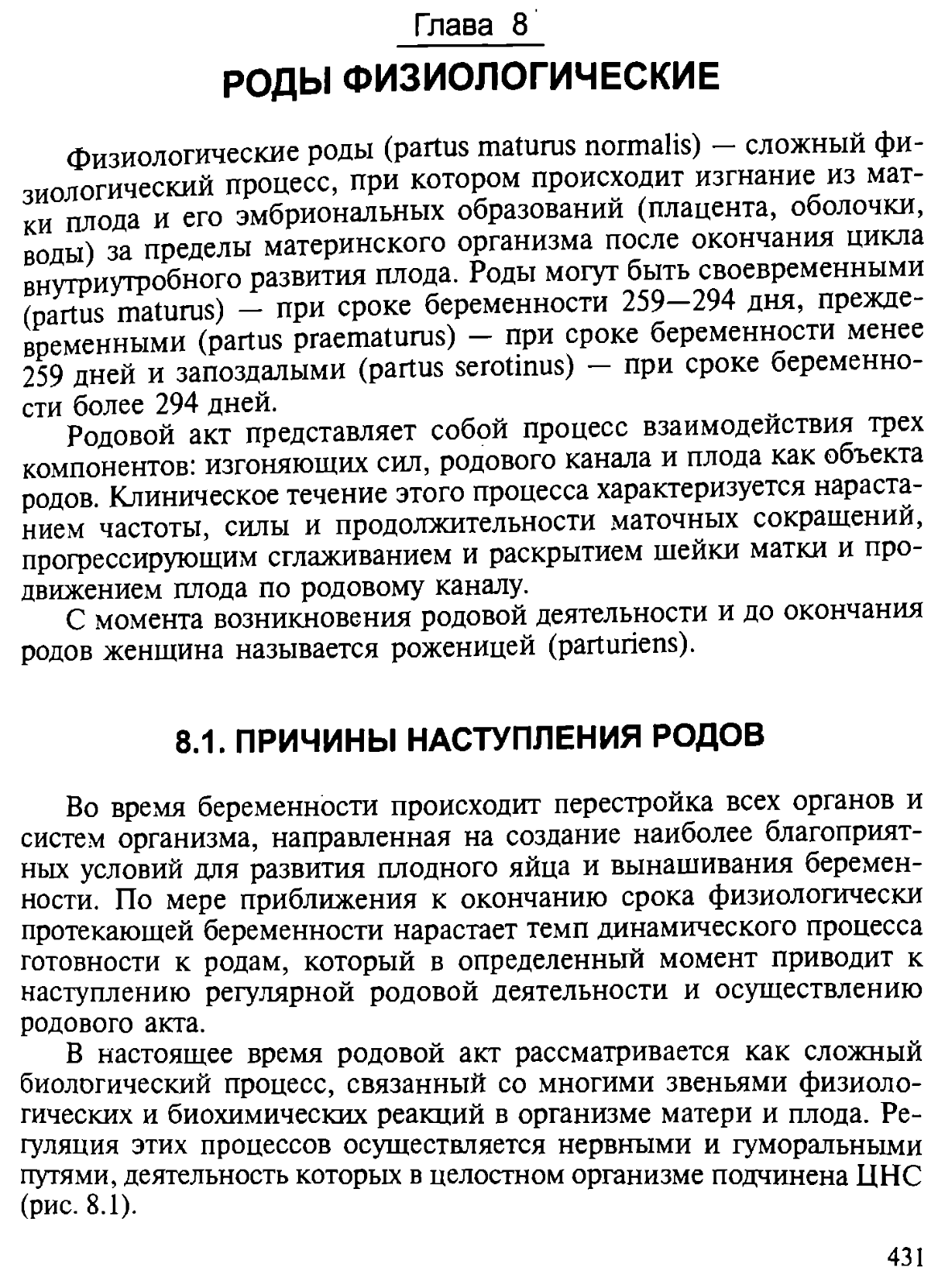 Глава 8

РОДЫ ФИЗИОЛОГИЧЕСКИЕ

Физиологические роды (partus maturus normalis) — сложный физиологический процесс, при котором происходит изгнание из матки плода и его эмбриональных образований (плацента, оболочки, воды) за пределы материнского организма после окончания цикла внутриутробного развития плода. Роды могут быть своевременными (partus maturus) — при сроке беременности 259—294 дня, преждевременными (partus praematurus) — при сроке беременности менее 259 дней и запоздалыми (partus serotinus) — при сроке беременности более 294 дней.

Родовой акт представляет собой процесс взаимодействия трех компонентов: изгоняющих сил, родового канала и плода как объекта родов. Клиническое течение этого процесса характеризуется нарастанием частоты, силы и продолжительности маточных сокращений, прогрессирующим сглаживанием и раскрытием шейки матки и продвижением плода по родовому каналу.

С момента возникновения родовой деятельности и до окончания родов женщина называется роженицей (parturiens).

8.1. ПРИЧИНЫ НАСТУПЛЕНИЯ РОДОВ

Во время беременности происходит перестройка всех органов и систем организма, направленная на создание наиболее благоприятных условий для развития плодного яйца и вынашивания беременности. По мере приближения к окончанию срока физиологически протекающей беременности нарастает темп динамического процесса готовности к родам, который в определенный момент приводит к наступлению регулярной родовой деятельности и осуществлению родового акта.

В настоящее время родовой акт рассматривается как сложный биологический процесс, связанный со многими звеньями физиологических и биохимических реакций в организме матери и плода. Регуляция этих процессов осуществляется нервными и гуморальными путями, деятельность которых в целостном организме подчинена ЦНС (рис. 8.1).

431